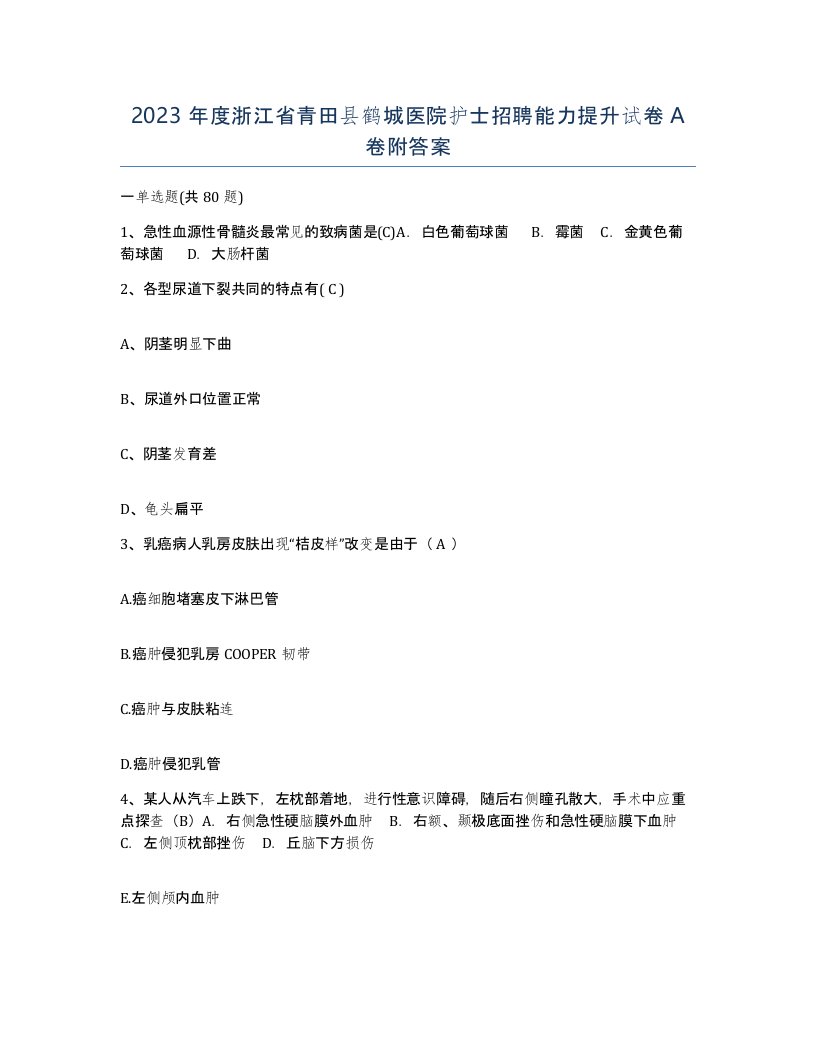 2023 年度浙江省青田县鹤城医院护士招聘能力提升试卷 A 卷附答案

一单选题(共 80 题)

1、急性血源性骨髓炎最常见的致病菌是(C)A. 白色葡萄球菌 B. 霉菌 C. 金黄色葡萄球菌 D. 大肠杆菌

2、各型尿道下裂共同的特点有( C )

A、阴茎明显下曲

B、尿道外口位置正常

C、阴茎发育差

D、龟头扁平

3、乳癌病人乳房皮肤出现“桔皮样”改变是由于（ A ）

A.癌细胞堵塞皮下淋巴管

B.癌肿侵犯乳房 COOPER 韧带

C.癌肿与皮肤粘连

D.癌肿侵犯乳管

4、某人从汽车上跌下，左枕部着地，进行性意识障碍，随后右侧瞳孔散大，手术中应重点探查（B）A. 右侧急性硬脑膜外血肿 B. 右额、颞极底面挫伤和急性硬脑膜下血肿 C. 左侧顶枕部挫伤 D. 丘脑下方损伤

E.左侧颅内血肿